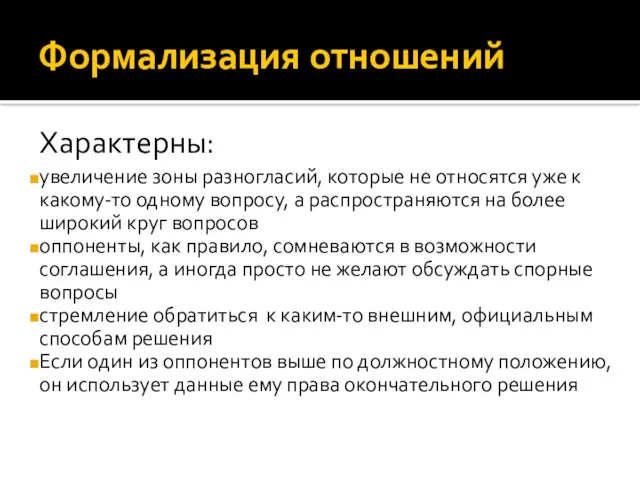 Формализация отношений

Характерны:

увеличение зоны разногласий, которые не относятся уже к какому-то одному вопросу, а распространяются на более широкий круг вопросов

оппоненты, как правило, сомневаются в возможности соглашения, а иногда просто не желают обсуждать спорные вопросы

стремление обратиться к каким-то внешним, официальным способам решения

Если один из оппонентов выше по должностному положению, он использует данные ему права окончательного решения